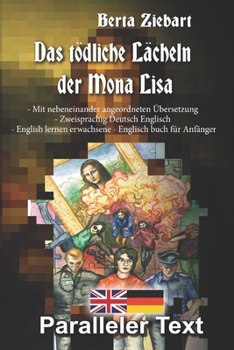 Berta Ziebart

Das tödliche Lächeln der Mona Lisa

- Mit nebeneinander angeordneten Übersetzung
- Zweisprachig Deutsch Englisch
- English lernen erwachsene - Englisch buch für Anfänger

Paralleler Text